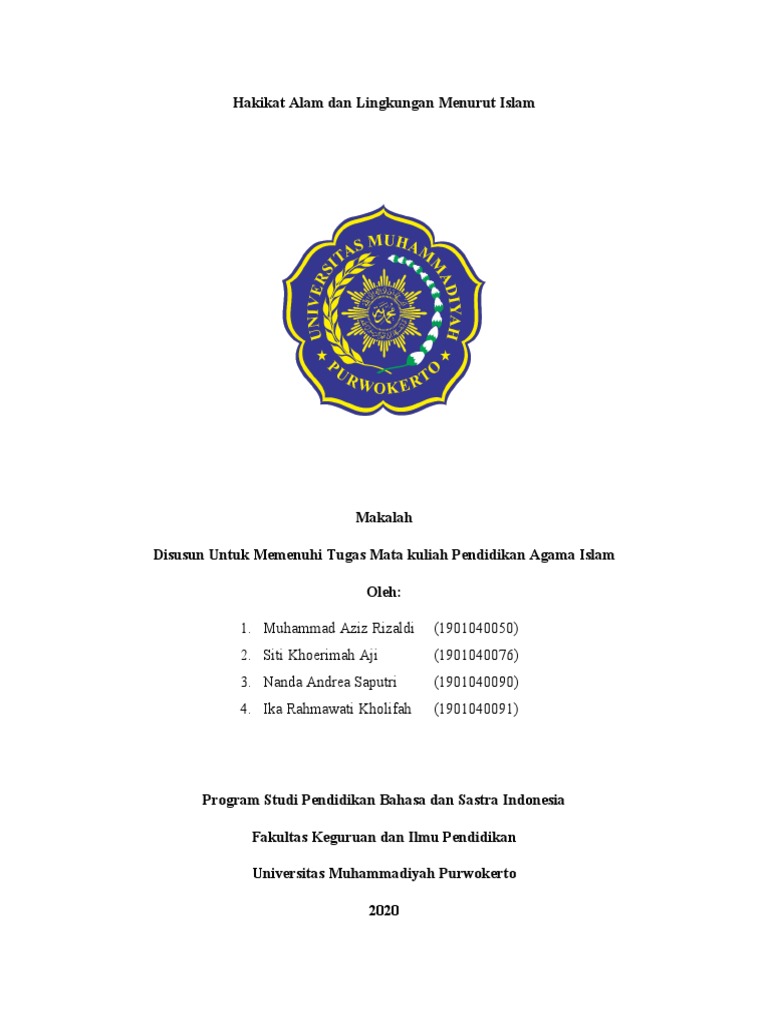 Hakikat Alam dan Lingkungan Menurut Islam

UNIVERSITAS MUHAMMADIYAH PURWOKERTO

Makalah

Disusun Untuk Memenuhi Tugas Mata kuliah Pendidikan Agama Islam

Oleh:

1. Muhammad Aziz Rizaldi (1901040050)
2. Siti Khoerimah Aji (1901040076)
3. Nanda Andrea Saputri (1901040090)
4. Ika Rahmawati Kholifah (1901040091)

Program Studi Pendidikan Bahasa dan Sastra Indonesia

Fakultas Keguruan dan Ilmu Pendidikan

Universitas Muhammadiyah Purwokerto

2020